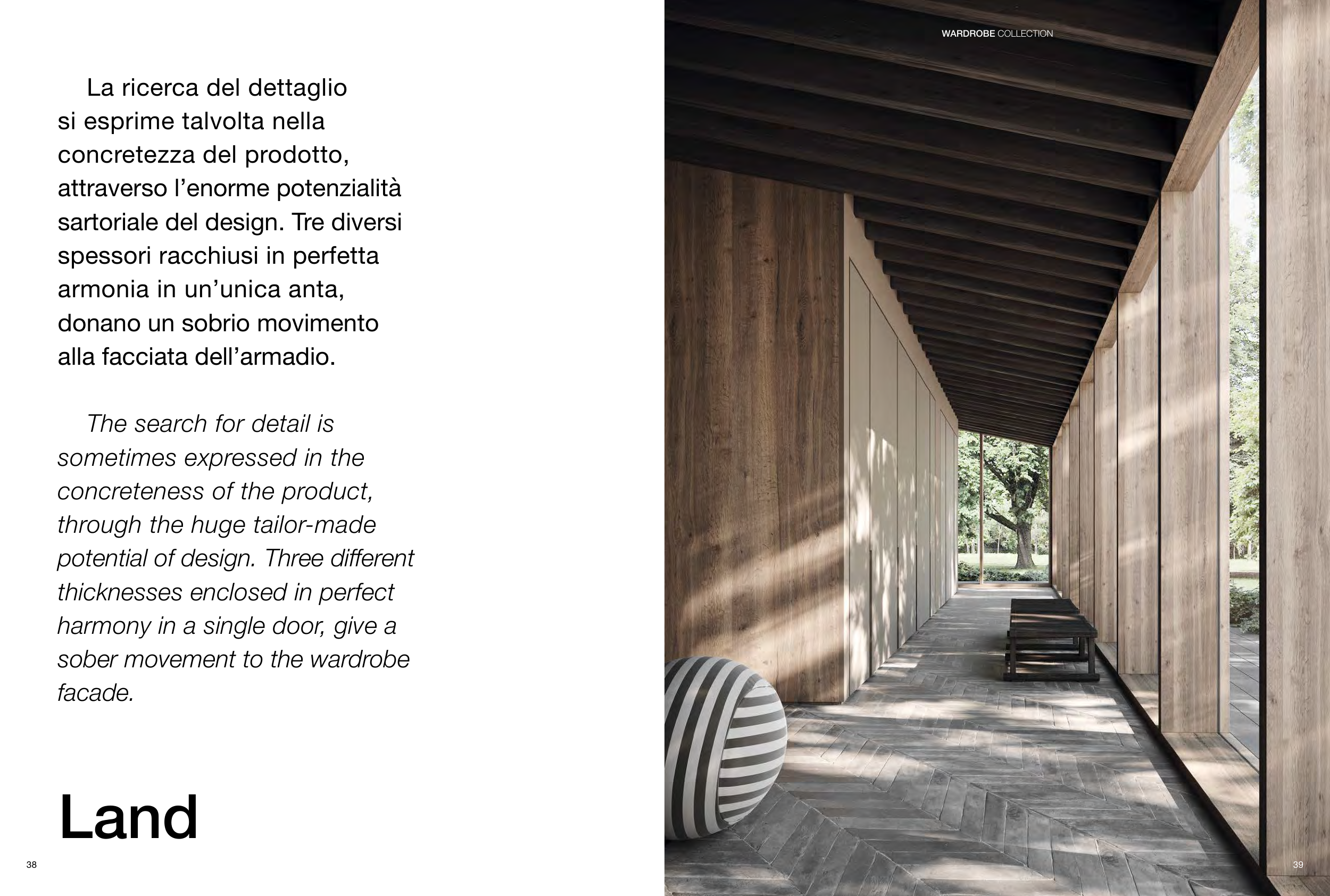 La ricerca del dettaglio si esprime talvolta nella concretezza del prodotto, attraverso l'enorme potenzialità sartoriale del design. Tre diversi spessori racchiusi in perfetta armonia in un'unica anta, donano un sobrio movimento alla facciata dell'armadio.

The search for detail is sometimes expressed in the concreteness of the product, through the huge tailor-made potential of design. Three different thicknesses enclosed in perfect harmony in a single door, give a sober movement to the wardrobe facade.

Land

38

WARDROBE COLLECTION

39